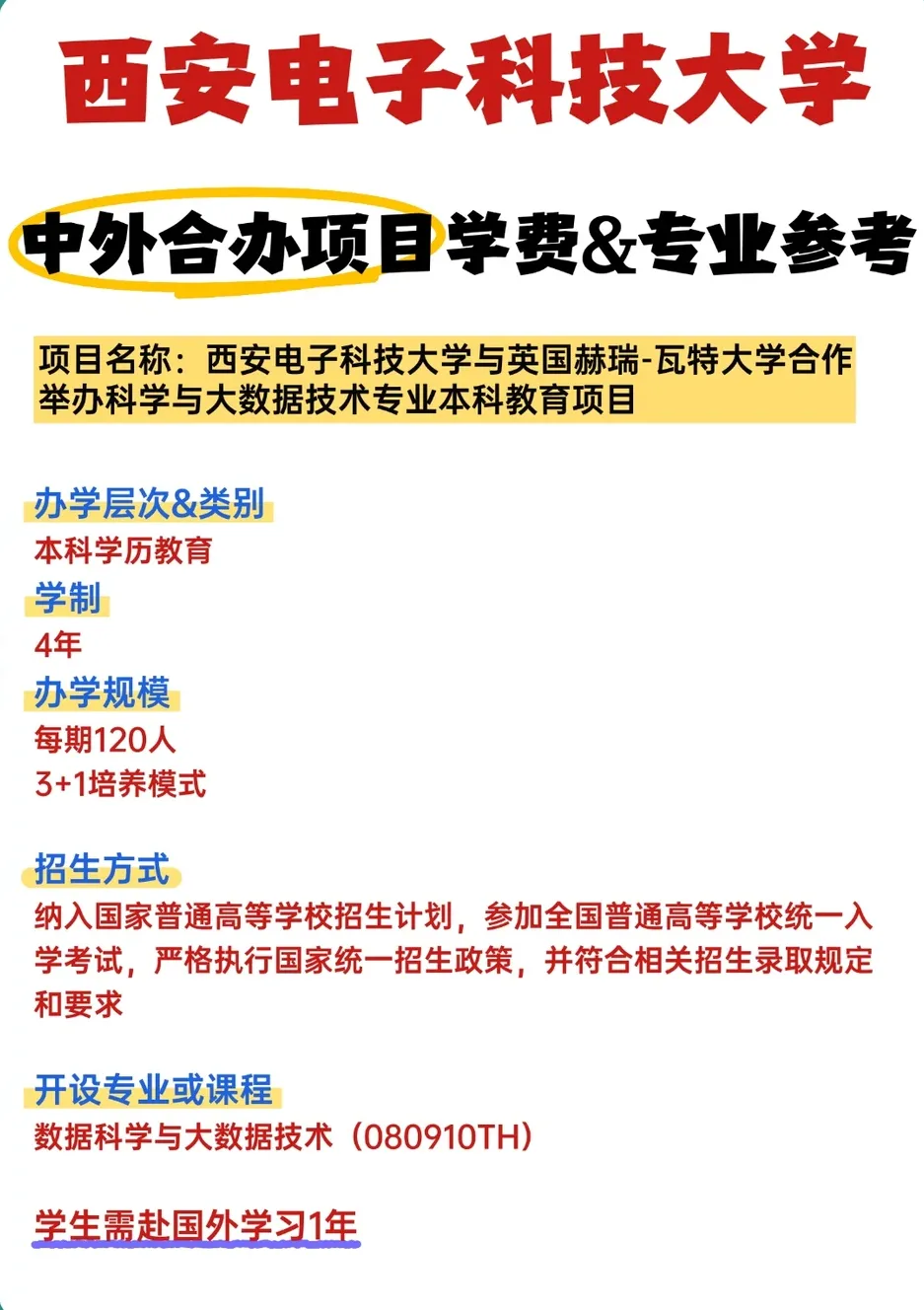 西安电子科技大学

中外合办项目学费&专业参考

项目名称：西安电子科技大学与英国赫瑞-瓦特大学合作举办科学与大数据技术专业本科教育项目

办学层次&类别
本科学历教育
学制
4年
办学规模
每期120人
3+1培养模式

招生方式
纳入国家普通高等学校招生计划，参加全国普通高等学校统一入学考试，严格执行国家统一招生政策，并符合相关招生录取规定和要求

开设专业或课程
数据科学与大数据技术（080910TH）

学生需赴国外学习1年